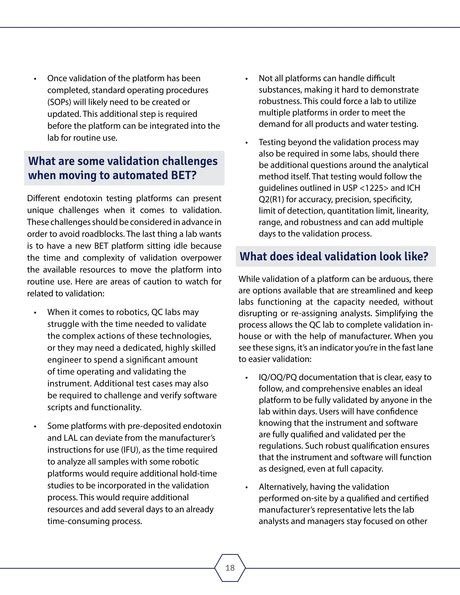 • Once validation of the platform has been completed, standard operating procedures (SOPs) will likely need to be created or updated. This additional step is required before the platform can be integrated into the lab for routine use.

What are some validation challenges when moving to automated BET?

Different endotoxin testing platforms can present unique challenges when it comes to validation. These challenges should be considered in advance in order to avoid roadblocks. The last thing a lab wants is to have a new BET platform sitting idle because the time and complexity of validation overpower the available resources to move the platform into routine use. Here are areas of caution to watch for related to validation:

• When it comes to robotics, QC labs may struggle with the time needed to validate the complex actions of these technologies, or they may need a dedicated, highly skilled engineer to spend a significant amount of time operating and validating the instrument. Additional test cases may also be required to challenge and verify software scripts and functionality.

• Some platforms with pre-deposited endotoxin and LAL can deviate from the manufacturer's instructions for use (IFU), as the time required to analyze all samples with some robotic platforms would require additional hold-time studies to be incorporated in the validation process. This would require additional resources and add several days to an already time-consuming process.

• Not all platforms can handle difficult substances, making it hard to demonstrate robustness. This could force a lab to utilize multiple platforms in order to meet the demand for all products and water testing.

• Testing beyond the validation process may also be required in some labs, should there be additional questions around the analytical method itself. That testing would follow the guidelines outlined in USP <1225> and ICH Q2(R1) for accuracy, precision, specificity, limit of detection, quantitation limit, linearity, range, and robustness and can add multiple days to the validation process.

What does ideal validation look like?

While validation of a platform can be arduous, there are options available that are streamlined and keep labs functioning at the capacity needed, without disrupting or re-assigning analysts. Simplifying the process allows the QC lab to complete validation in-house or with the help of manufacturer. When you see these signs, it's an indicator you're in the fast lane to easier validation:

• IQ/OQ/PQ documentation that is clear, easy to follow, and comprehensive enables an ideal platform to be fully validated by anyone in the lab within days. Users will have confidence knowing that the instrument and software are fully qualified and validated per the regulations. Such robust qualification ensures that the instrument and software will function as designed, even at full capacity.

• Alternatively, having the validation performed on-site by a qualified and certified manufacturer's representative lets the lab analysts and managers stay focused on other

18